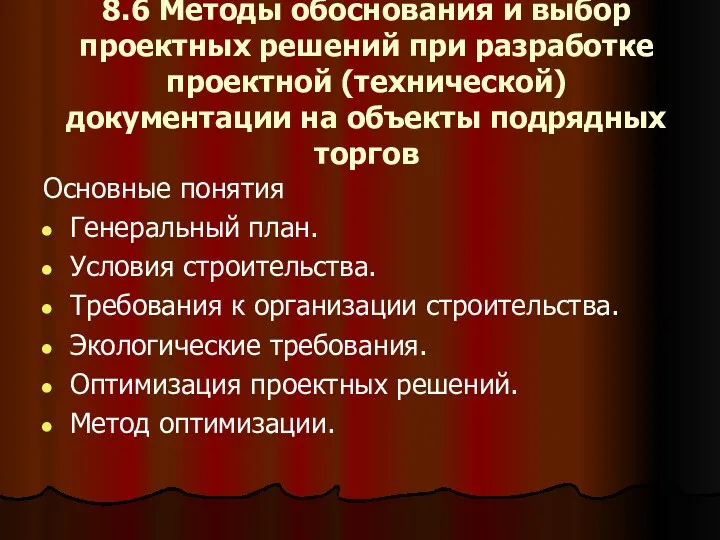 8.6 Методы обоснования и выбор проектных решений при разработке проектной (технической) документации на объекты подрядных торгов

Основные понятия

- Генеральный план.
- Условия строительства.
- Требования к организации строительства.
- Экологические требования.
- Оптимизация проектных решений.
- Метод оптимизации.